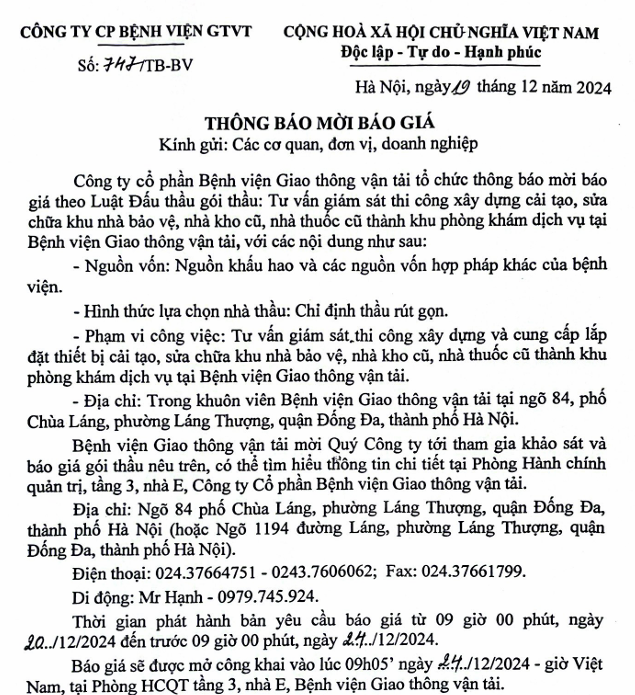 CÔNG TY CP BỆNH VIỆN GTVT

Số: 747/TB-BV

CỘNG HOÀ XÃ HỘI CHỦ NGHĨA VIỆT NAM
Độc lập - Tự do - Hạnh phúc

Hà Nội, ngày 19 tháng 12 năm 2024

THÔNG BÁO MỜI BÁO GIÁ
Kính gửi: Các cơ quan, đơn vị, doanh nghiệp

Công ty cổ phần Bệnh viện Giao thông vận tải tổ chức thông báo mời báo giá theo Luật Đấu thầu gói thầu: Tư vấn giám sát thi công xây dựng cải tạo, sửa chữa khu nhà bảo vệ, nhà kho cũ, nhà thuốc cũ thành khu phòng khám dịch vụ tại Bệnh viện Giao thông vận tải, với các nội dung như sau:

- Nguồn vốn: Nguồn khấu hao và các nguồn vốn hợp pháp khác của bệnh viện.

- Hình thức lựa chọn nhà thầu: Chỉ định thầu rút gọn.

- Phạm vi công việc: Tư vấn giám sát thi công xây dựng và cung cấp lắp đặt thiết bị cải tạo, sửa chữa khu nhà bảo vệ, nhà kho cũ, nhà thuốc cũ thành khu phòng khám dịch vụ tại Bệnh viện Giao thông vận tải.

- Địa chỉ: Trong khuôn viên Bệnh viện Giao thông vận tải tại ngõ 84, phố Chùa Láng, phường Láng Thượng, quận Đống Đa, thành phố Hà Nội.

Bệnh viện Giao thông vận tải mời Quý Công ty tới tham gia khảo sát và báo giá gói thầu nêu trên, có thể tìm hiểu thông tin chi tiết tại Phòng Hành chính quản trị, tầng 3, nhà E, Công ty Cổ phần Bệnh viện Giao thông vận tải.

Địa chỉ: Ngõ 84 phố Chùa Láng, phường Láng Thượng, quận Đống Đa, thành phố Hà Nội (hoặc Ngõ 1194 đường Láng, phường Láng Thượng, quận Đống Đa, thành phố Hà Nội).

Điện thoại: 024.37664751 - 0243.7606062; Fax: 024.37661799.

Di động: Mr Hạnh - 0979.745.924.

Thời gian phát hành bản yêu cầu báo giá từ 09 giờ 00 phút, ngày 20../12/2024 đến trước 09 giờ 00 phút, ngày 24../12/2024.

Báo giá sẽ được mở công khai vào lúc 09h05' ngày 24../12/2024 - giờ Việt Nam, tại Phòng HCQT tầng 3, nhà E, Bệnh viện Giao thông vận tải.